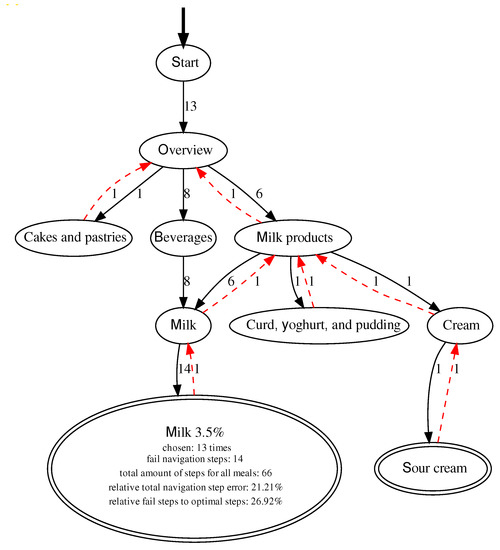 Start

13

Overview

1 1

8

1 6

Cakes and pastries

Beverages

Milk products

8

6 1

1 1

1 1

Milk

Curd, yoghurt, and pudding

Cream

14 1

1 1

Milk 3.5%
chosen: 13 times
fail navigation steps: 14
total amount of steps for all meals: 66
relative total navigation step error: 21.21%
relative fail steps to optimal steps: 26.92%

Sour cream